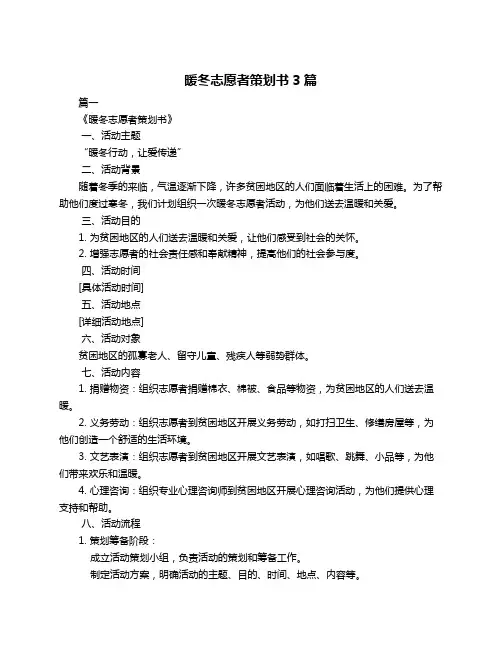 暖冬志愿者策划书 3 篇

篇一

《暖冬志愿者策划书》

一、活动主题

“暖冬行动，让爱传递”

二、活动背景

随着冬季的来临，气温逐渐下降，许多贫困地区的人们面临着生活上的困难。为了帮助他们度过寒冬，我们计划组织一次暖冬志愿者活动，为他们送去温暖和关爱。

三、活动目的

1. 为贫困地区的人们送去温暖和关爱，让他们感受到社会的关怀。

2. 增强志愿者的社会责任感和奉献精神，提高他们的社会参与度。

四、活动时间

[具体活动时间]

五、活动地点

[详细活动地点]

六、活动对象

贫困地区的孤寡老人、留守儿童、残疾人等弱势群体。

七、活动内容

1. 捐赠物资：组织志愿者捐赠棉衣、棉被、食品等物资，为贫困地区的人们送去温暖。

2. 义务劳动：组织志愿者到贫困地区开展义务劳动，如打扫卫生、修缮房屋等，为他们创造一个舒适的生活环境。

3. 文艺表演：组织志愿者到贫困地区开展文艺表演，如唱歌、跳舞、小品等，为他们带来欢乐和温暖。

4. 心理咨询：组织专业心理咨询师到贫困地区开展心理咨询活动，为他们提供心理支持和帮助。

八、活动流程

1. 策划筹备阶段：

成立活动策划小组，负责活动的策划和筹备工作。

制定活动方案，明确活动的主题、目的、时间、地点、内容等。